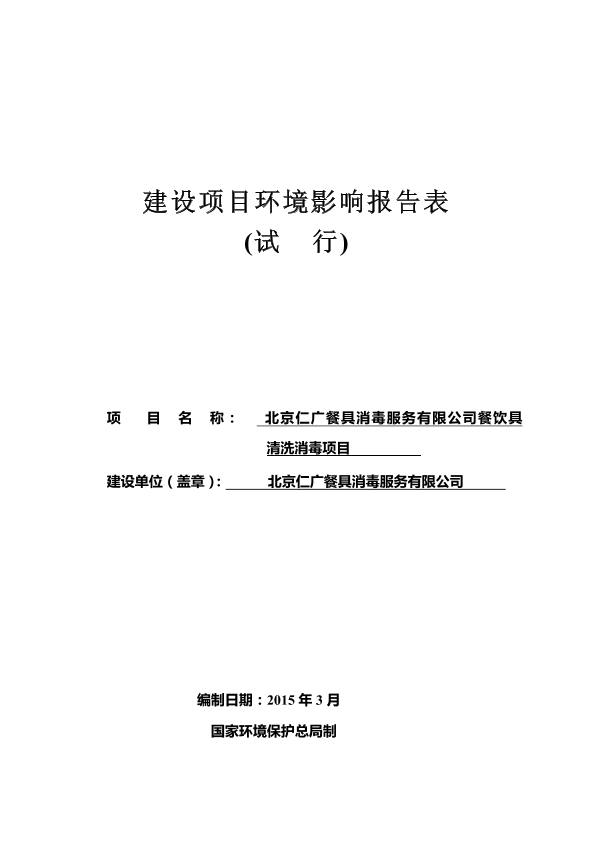 建设项目环境影响报告表

(试　行)

项　目　名　称：　北京仁广餐具消毒服务有限公司餐饮具清洗消毒项目

建设单位（盖章）：　北京仁广餐具消毒服务有限公司

编制日期：2015 年 3 月

国家环境保护总局制